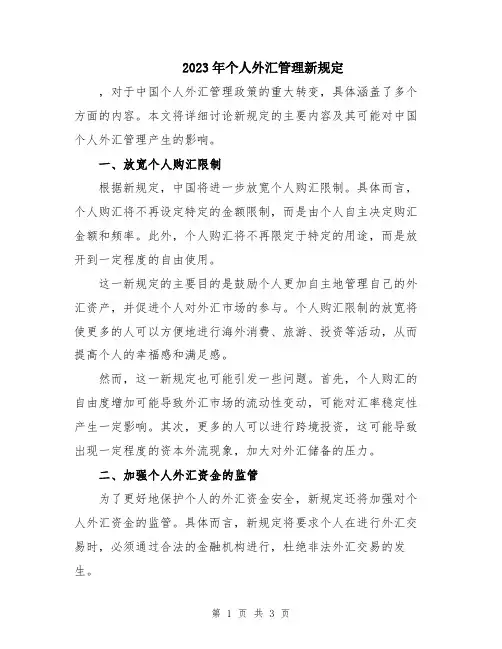 2023年个人外汇管理新规定

，对于中国个人外汇管理政策的重大转变，具体涵盖了多个方面的内容。本文将详细讨论新规定的主要内容及其可能对中国个人外汇管理产生的影响。

一、放宽个人购汇限制

根据新规定，中国将进一步放宽个人购汇限制。具体而言，个人购汇将不再设定特定的金额限制，而是由个人自主决定购汇金额和频率。此外，个人购汇将不再限定于特定的用途，而是放开到一定程度的自由使用。

这一新规定的主要目的是鼓励个人更加自主地管理自己的外汇资产，并促进个人对外汇市场的参与。个人购汇限制的放宽将使更多的人可以方便地进行海外消费、旅游、投资等活动，从而提高个人的幸福感和满足感。

然而，这一新规定也可能引发一些问题。首先，个人购汇的自由度增加可能导致外汇市场的流动性变动，可能对汇率稳定性产生一定影响。其次，更多的人可以进行跨境投资，这可能导致出现一定程度的资本外流现象，加大对外汇储备的压力。

二、加强个人外汇资金的监管

为了更好地保护个人的外汇资金安全，新规定还将加强对个人外汇资金的监管。具体而言，新规定将要求个人在进行外汇交易时，必须通过合法的金融机构进行，杜绝非法外汇交易的发生。

第 1 页 共 3 页